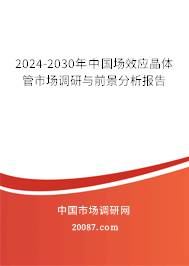 2024-2030年中国场效应晶体管市场调研与前景分析报告

中国市场调研网

20087.com